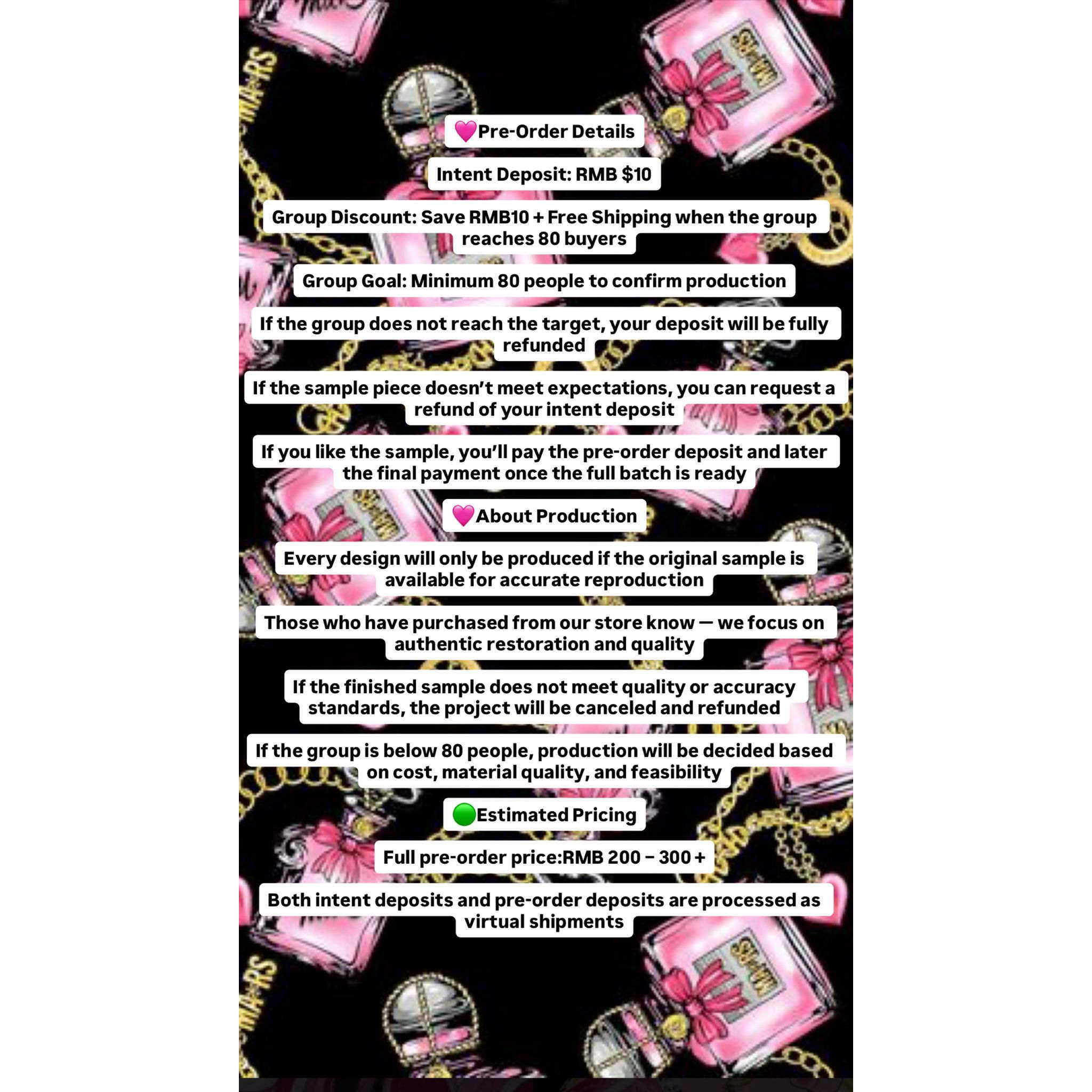 💗Pre-Order Details

Intent Deposit: RMB $10

Group Discount: Save RMB10 + Free Shipping when the group reaches 80 buyers

Group Goal: Minimum 80 people to confirm production

If the group does not reach the target, your deposit will be fully refunded

If the sample piece doesn't meet expectations, you can request a refund of your intent deposit

If you like the sample, you'll pay the pre-order deposit and later the final payment once the full batch is ready

💗About Production

Every design will only be produced if the original sample is available for accurate reproduction

Those who have purchased from our store know — we focus on authentic restoration and quality

If the finished sample does not meet quality or accuracy standards, the project will be canceled and refunded

If the group is below 80 people, production will be decided based on cost, material quality, and feasibility

🟢Estimated Pricing

Full pre-order price:RMB 200 – 300 +

Both intent deposits and pre-order deposits are processed as virtual shipments